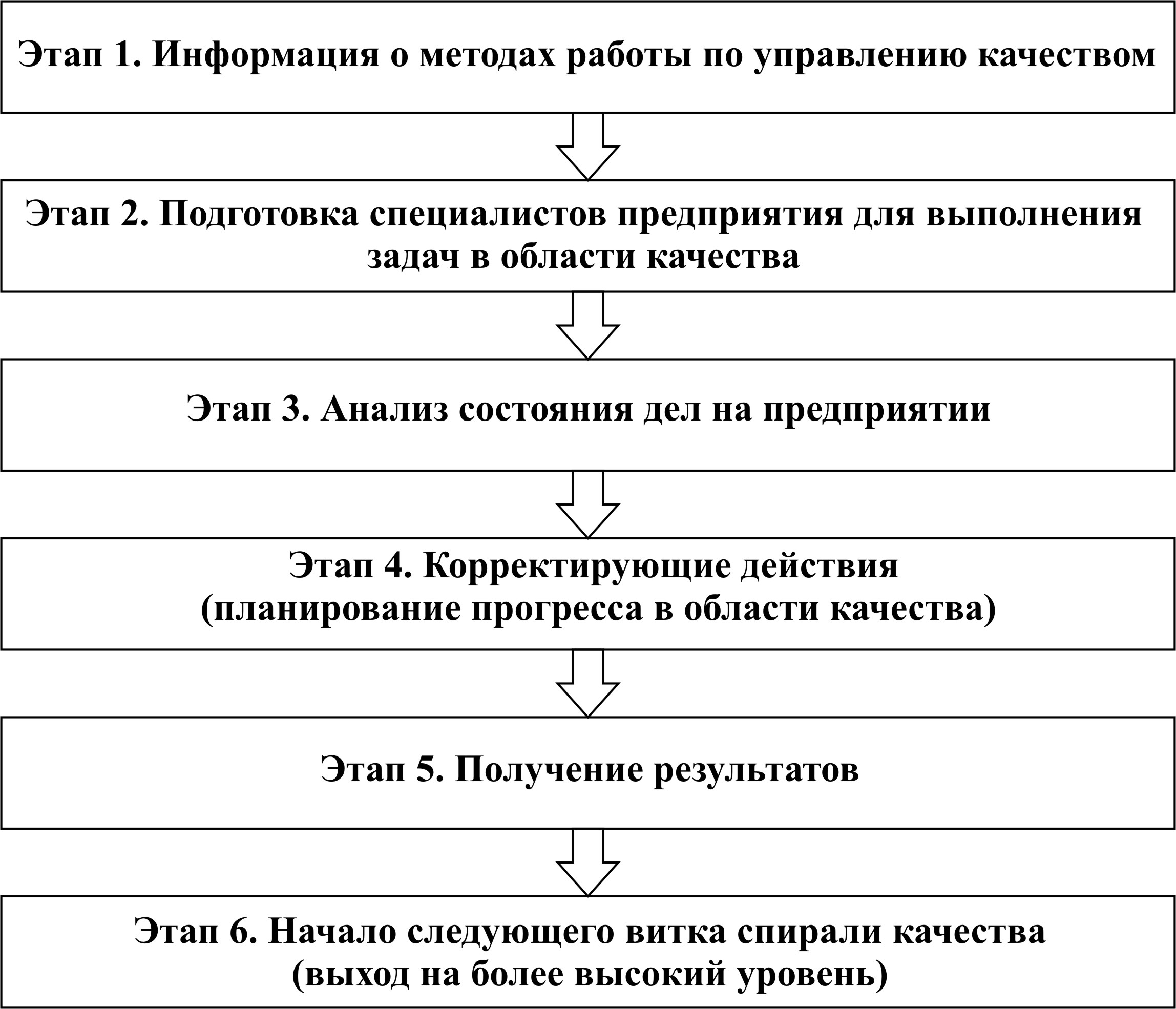 Этап 1. Информация о методах работы по управлению качеством

Этап 2. Подготовка специалистов предприятия для выполнения задач в области качества

Этап 3. Анализ состояния дел на предприятии

Этап 4. Корректирующие действия (планирование прогресса в области качества)

Этап 5. Получение результатов

Этап 6. Начало следующего витка спирали качества (выход на более высокий уровень)